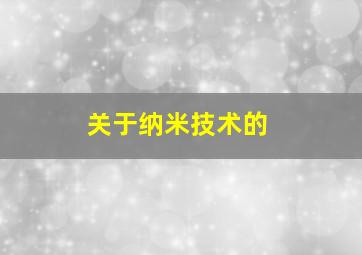 关于纳米技术的